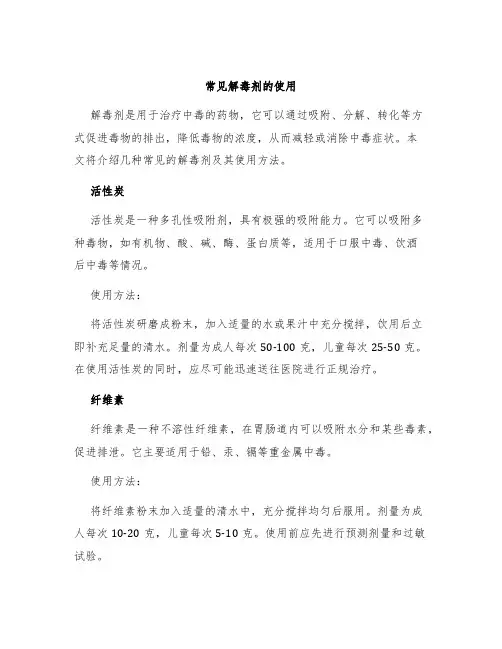 常见解毒剂的使用

解毒剂是用于治疗中毒的药物，它可以通过吸附、分解、转化等方式促进毒物的排出，降低毒物的浓度，从而减轻或消除中毒症状。本文将介绍几种常见的解毒剂及其使用方法。

活性炭

活性炭是一种多孔性吸附剂，具有极强的吸附能力。它可以吸附多种毒物，如有机物、酸、碱、酶、蛋白质等，适用于口服中毒、饮酒后中毒等情况。

使用方法：

将活性炭研磨成粉末，加入适量的水或果汁中充分搅拌，饮用后立即补充足量的清水。剂量为成人每次 50-100 克，儿童每次 25-50 克。在使用活性炭的同时，应尽可能迅速送往医院进行正规治疗。

纤维素

纤维素是一种不溶性纤维素，在胃肠道内可以吸附水分和某些毒素，促进排泄。它主要适用于铅、汞、镉等重金属中毒。

使用方法：

将纤维素粉末加入适量的清水中，充分搅拌均匀后服用。剂量为成人每次 10-20 克，儿童每次 5-10 克。使用前应先进行预测剂量和过敏试验。